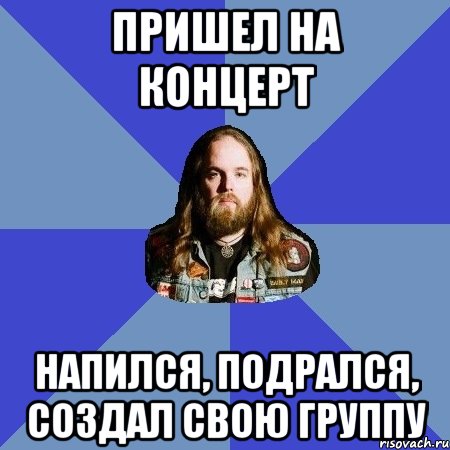 ПРИШЕЛ НА КОНЦЕРТ

НАПИЛСЯ, ПОДРАЛСЯ, СОЗДАЛ СВОЮ ГРУППУ

risovach.ru